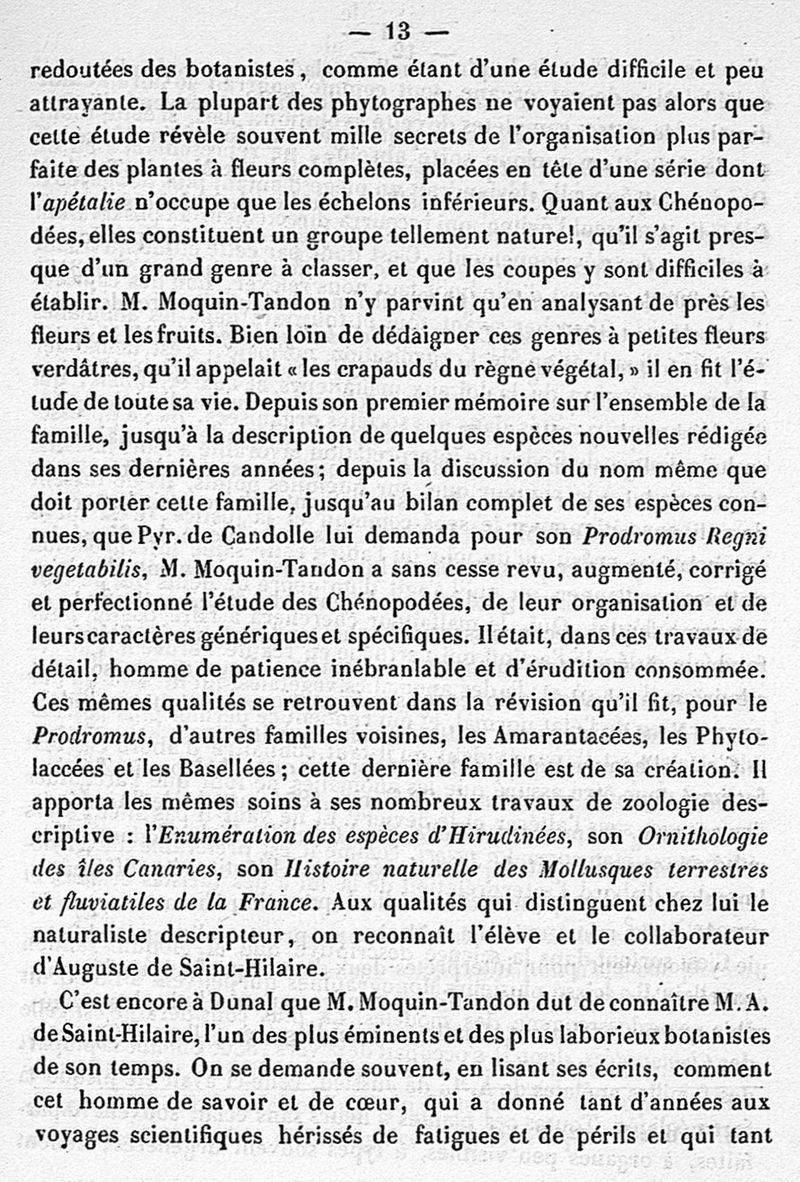 — 13 —

redoutées des botanistes, comme étant d'une étude difficile et peu attrayante. La plupart des phytographes ne voyaient pas alors que cette étude révèle souvent mille secrets de l'organisation plus parfaite des plantes à fleurs complètes, placées en tête d'une série dont l'apétalie n'occupe que les échelons inférieurs. Quant aux Chénopodées, elles constituent un groupe tellement naturel, qu'il s'agit presque d'un grand genre à classer, et que les coupes y sont difficiles à établir. M. Moquin-Tandon n'y parvint qu'en analysant de près les fleurs et les fruits. Bien loin de dédaigner ces genres à petites fleurs verdâtres, qu'il appelait « les crapauds du règne végétal, » il en fit l'étude de toute sa vie. Depuis son premier mémoire sur l'ensemble de la famille, jusqu'à la description de quelques espèces nouvelles rédigée dans ses dernières années; depuis la discussion du nom même que doit porter cette famille, jusqu'au bilan complet de ses espèces connues, que Pyr. de Candolle lui demanda pour son Prodromus Regni vegetabilis, M. Moquin-Tandon a sans cesse revu, augmenté, corrigé et perfectionné l'étude des Chénopodées, de leur organisation et de leurs caractères génériques et spécifiques. Il était, dans ces travaux de détail, homme de patience inébranlable et d'érudition consommée. Ces mêmes qualités se retrouvent dans la révision qu'il fit, pour le Prodromus, d'autres familles voisines, les Amarantacées, les Phytolaccées et les Basellées; cette dernière famille est de sa création. Il apporta les mêmes soins à ses nombreux travaux de zoologie descriptive : l'Enumération des espèces d'Hirudinées, son Ornithologie des îles Canaries, son Histoire naturelle des Mollusques terrestres et fluviatiles de la France. Aux qualités qui distinguent chez lui le naturaliste descripteur, on reconnaît l'élève et le collaborateur d'Auguste de Saint-Hilaire.

C'est encore à Dunal que M. Moquin-Tandon dut de connaître M. A. de Saint-Hilaire, l'un des plus éminents et des plus laborieux botanistes de son temps. On se demande souvent, en lisant ses écrits, comment cet homme de savoir et de cœur, qui a donné tant d'années aux voyages scientifiques hérissés de fatigues et de périls et qui tant